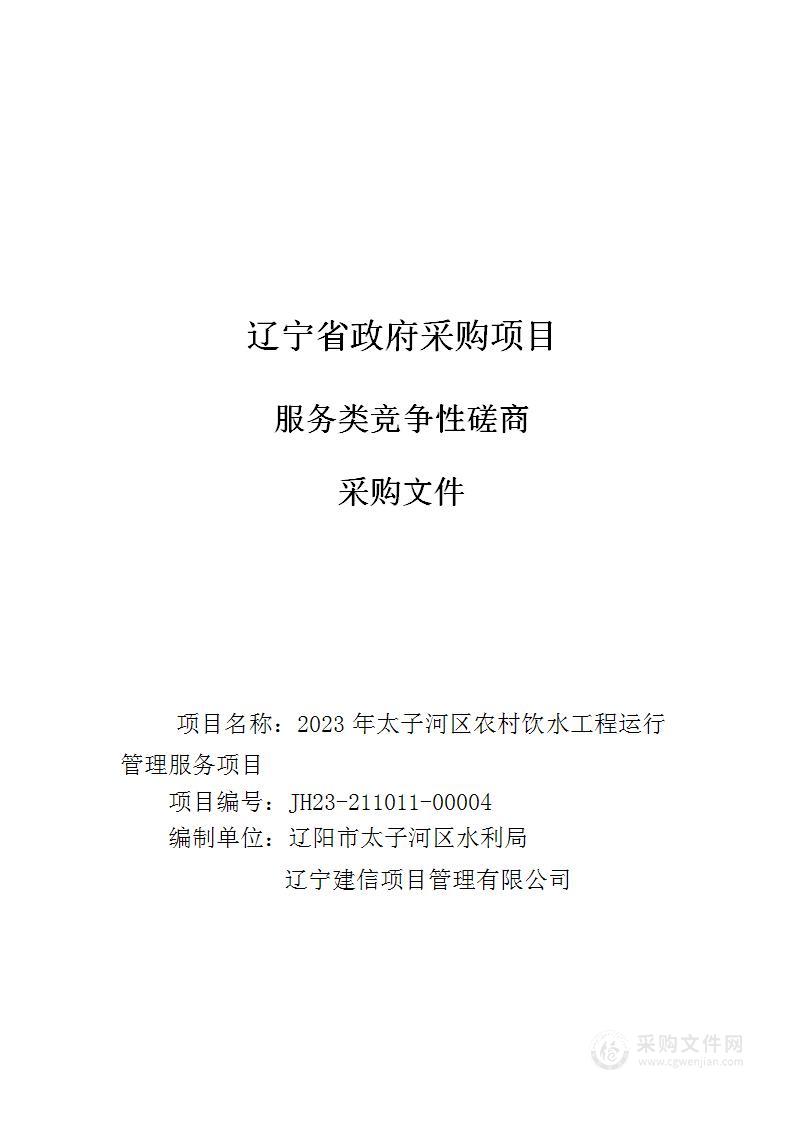 辽宁省政府采购项目

服务类竞争性磋商

采购文件

项目名称：2023 年太子河区农村饮水工程运行管理服务项目

项目编号：JH23-211011-00004

编制单位：辽阳市太子河区水利局

辽宁建信项目管理有限公司

采购文件网
www.cgwenjian.com